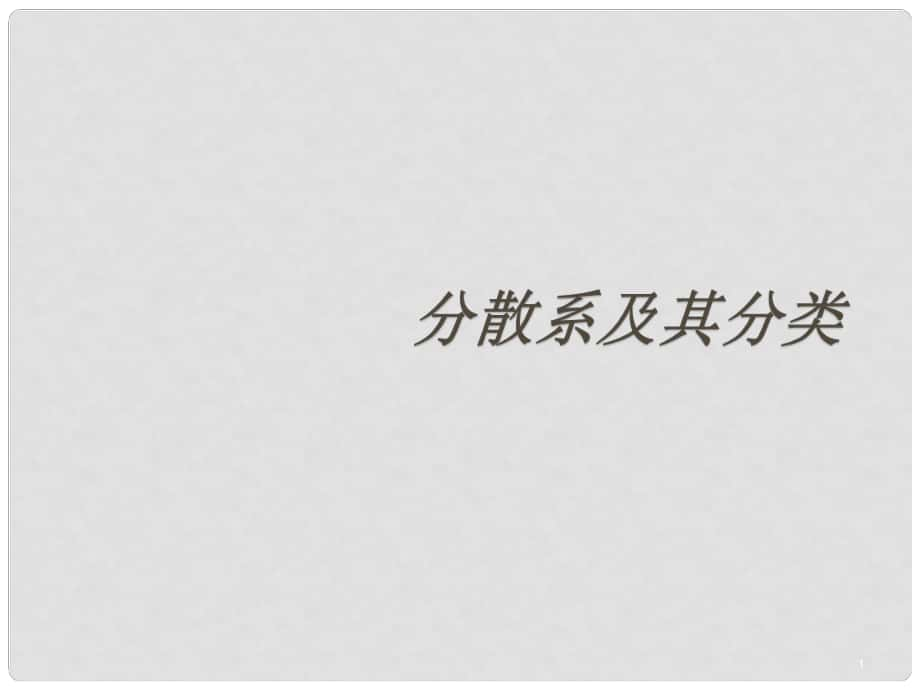 分散系及其分类

1